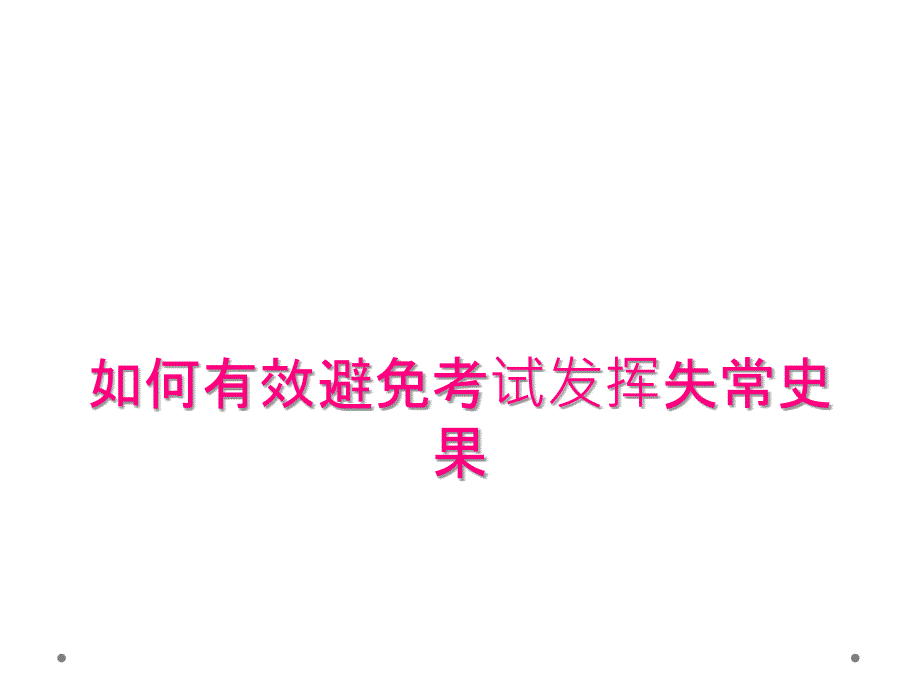 如何有效避免考试发挥失常史果